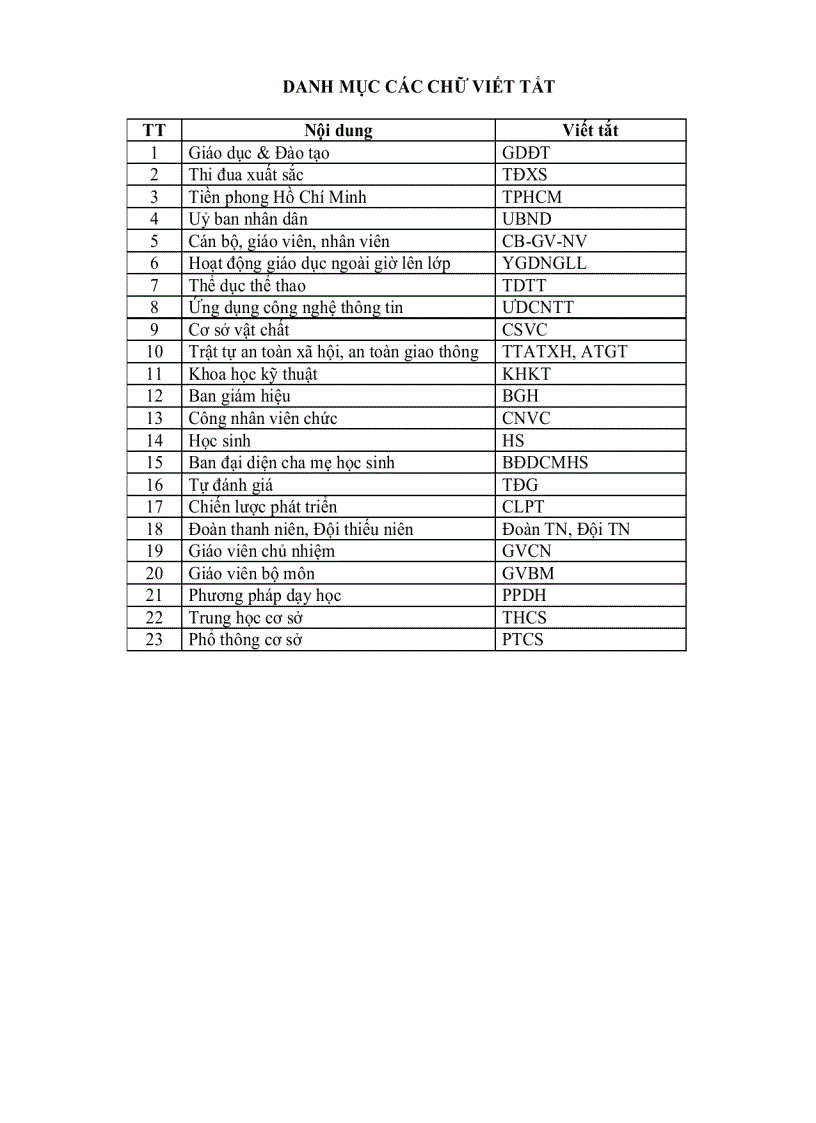 DANH MỤC CÁC CHỮ VIẾT TẮT

| TT | Nội dung | Viết tắt |
|---|---|---|
| 1 | Giáo dục & Đào tạo | GDĐT |
| 2 | Thi đua xuất sắc | TĐXS |
| 3 | Tiền phong Hồ Chí Minh | TPHCM |
| 4 | Uỷ ban nhân dân | UBND |
| 5 | Cán bộ, giáo viên, nhân viên | CB-GV-NV |
| 6 | Hoạt động giáo dục ngoài giờ lên lớp | YGDNGLL |
| 7 | Thể dục thể thao | TDTT |
| 8 | Ứng dụng công nghệ thông tin | ƯDCNTT |
| 9 | Cơ sở vật chất | CSVC |
| 10 | Trật tự an toàn xã hội, an toàn giao thông | TTATXH, ATGT |
| 11 | Khoa học kỹ thuật | KHKT |
| 12 | Ban giám hiệu | BGH |
| 13 | Công nhân viên chức | CNVC |
| 14 | Học sinh | HS |
| 15 | Ban đại diện cha mẹ học sinh | BĐDCMHS |
| 16 | Tự đánh giá | TĐG |
| 17 | Chiến lược phát triển | CLPT |
| 18 | Đoàn thanh niên, Đội thiếu niên | Đoàn TN, Đội TN |
| 19 | Giáo viên chủ nhiệm | GVCN |
| 20 | Giáo viên bộ môn | GVBM |
| 21 | Phương pháp dạy học | PPDH |
| 22 | Trung học cơ sở | THCS |
| 23 | Phổ thông cơ sở | PTCS |